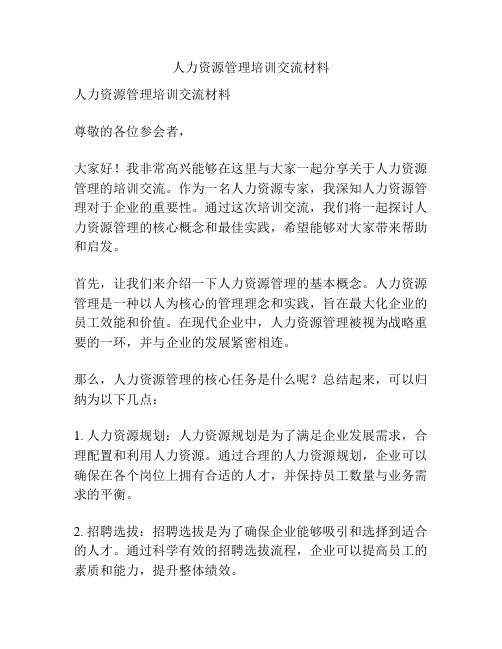 人力资源管理培训交流材料

人力资源管理培训交流材料

尊敬的各位参会者，

大家好！我非常高兴能够在这里与大家一起分享关于人力资源管理的培训交流。作为一名人力资源专家，我深知人力资源管理对于企业的重要性。通过这次培训交流，我们将一起探讨人力资源管理的核心概念和最佳实践，希望能够对大家带来帮助和启发。

首先，让我们来介绍一下人力资源管理的基本概念。人力资源管理是一种以人为核心的管理理念和实践，旨在最大化企业的员工效能和价值。在现代企业中，人力资源管理被视为战略重要的一环，并与企业的发展紧密相连。

那么，人力资源管理的核心任务是什么呢？总结起来，可以归纳为以下几点：

1. 人力资源规划：人力资源规划是为了满足企业发展需求，合理配置和利用人力资源。通过合理的人力资源规划，企业可以确保在各个岗位上拥有合适的人才，并保持员工数量与业务需求的平衡。

2. 招聘选拔：招聘选拔是为了确保企业能够吸引和选择到适合的人才。通过科学有效的招聘选拔流程，企业可以提高员工的素质和能力，提升整体绩效。